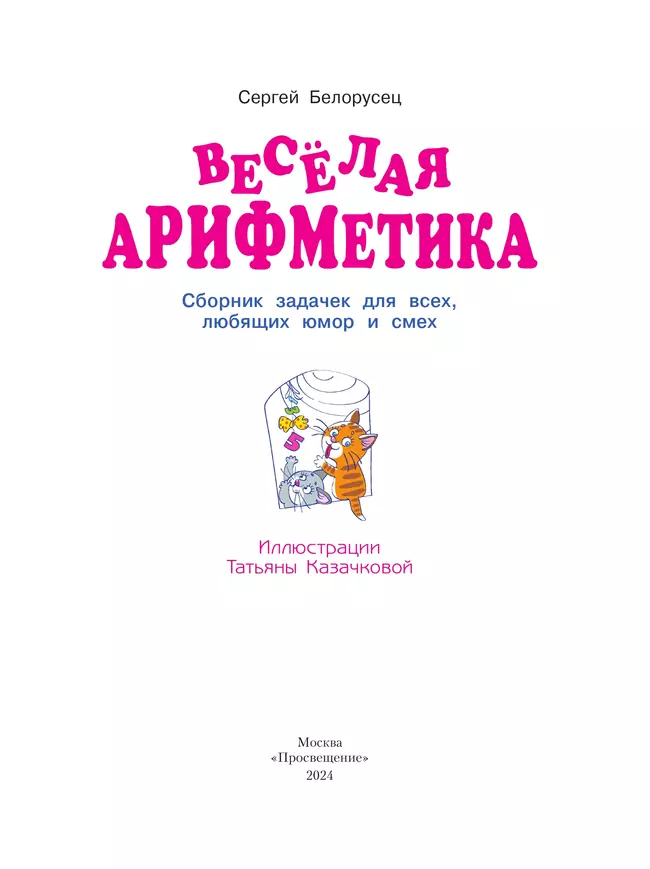 Сергей Белорусец

ВЕСЁЛАЯ
АРИФМЕТИКА

Сборник задачек для всех, любящих юмор и смех

3
5

Иллюстрации
Татьяны Казачковой

Москва
«Просвещение»
2024